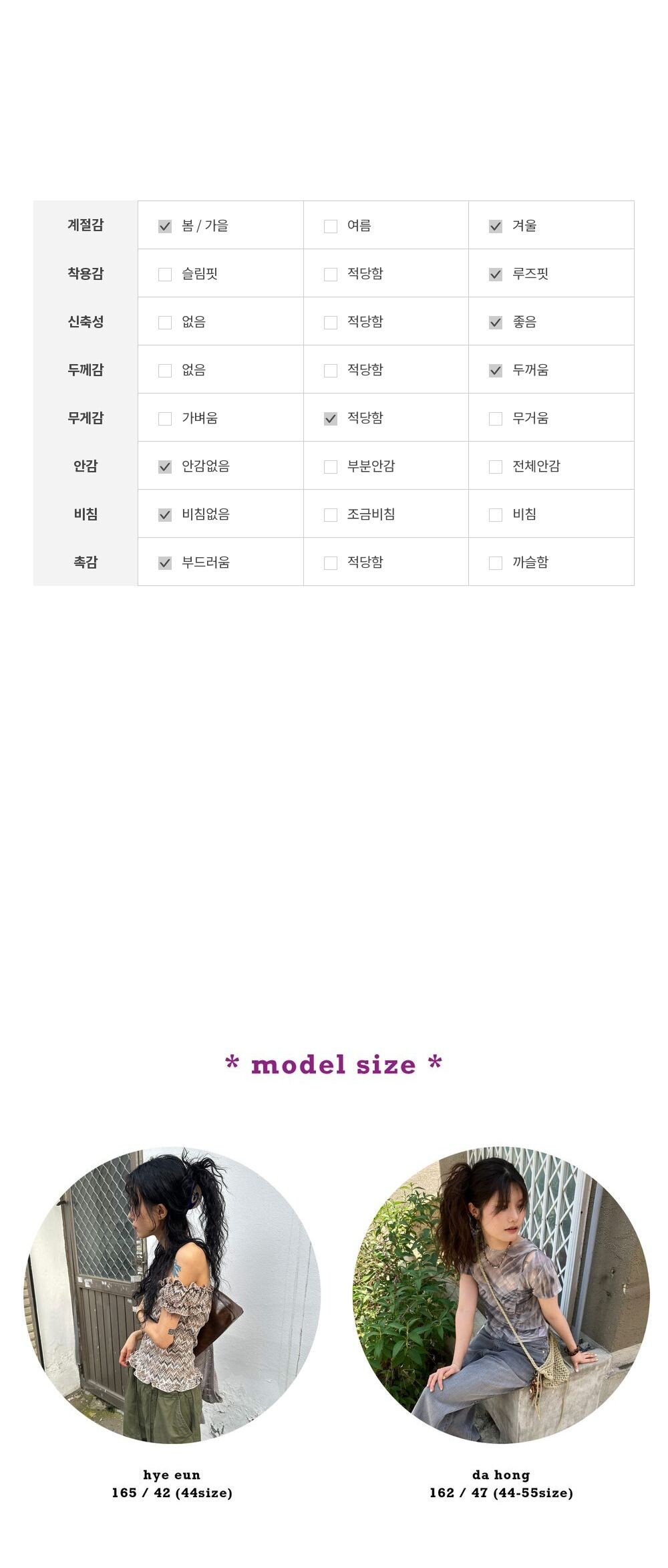 | 계절감 | ☑ 봄 / 가을 | ☐ 여름 | ☑ 겨울 |
|---|---|---|---|
| 착용감 | ☐ 슬림핏 | ☐ 적당함 | ☑ 루즈핏 |
| 신축성 | ☐ 없음 | ☐ 적당함 | ☑ 좋음 |
| 두께감 | ☐ 없음 | ☐ 적당함 | ☑ 두꺼움 |
| 무게감 | ☐ 가벼움 | ☑ 적당함 | ☐ 무거움 |
| 안감 | ☑ 안감없음 | ☐ 부분안감 | ☐ 전체안감 |
| 비침 | ☑ 비침없음 | ☐ 조금비침 | ☐ 비침 |
| 촉감 | ☑ 부드러움 | ☐ 적당함 | ☐ 까슬함 |

* model size *

hye eun
165 / 42 (44size)

da hong
162 / 47 (44-55size)